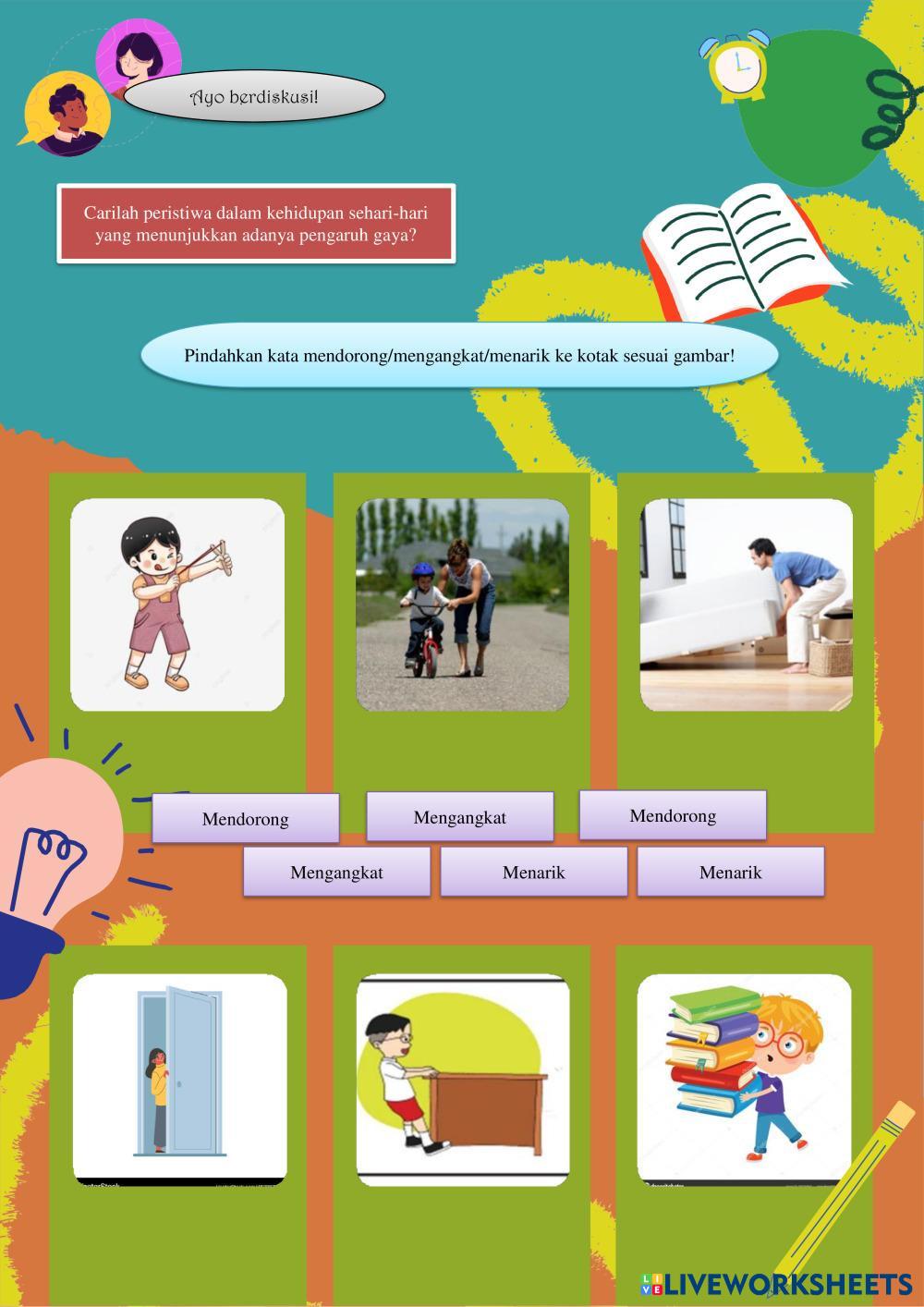 Ayo berdiskusi!

Carilah peristiwa dalam kehidupan sehari-hari yang menunjukkan adanya pengaruh gaya?

Pindahkan kata mendorong/mengangkat/menarik ke kotak sesuai gambar!

Mendorong

Mengangkat

Mendorong

Mengangkat

Menarik

Menarik

LIVEWORKSHEETS